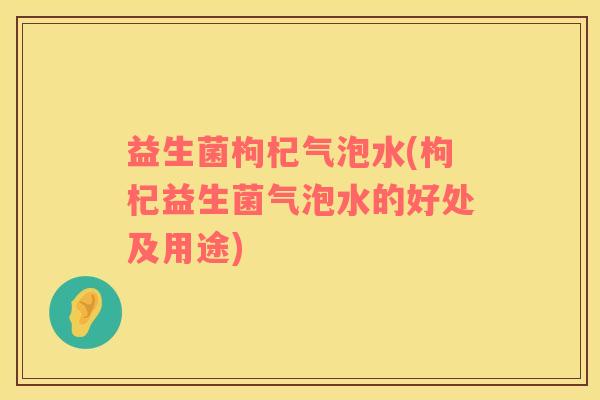 益生菌枸杞气泡水(枸杞益生菌气泡水的好处及用途)